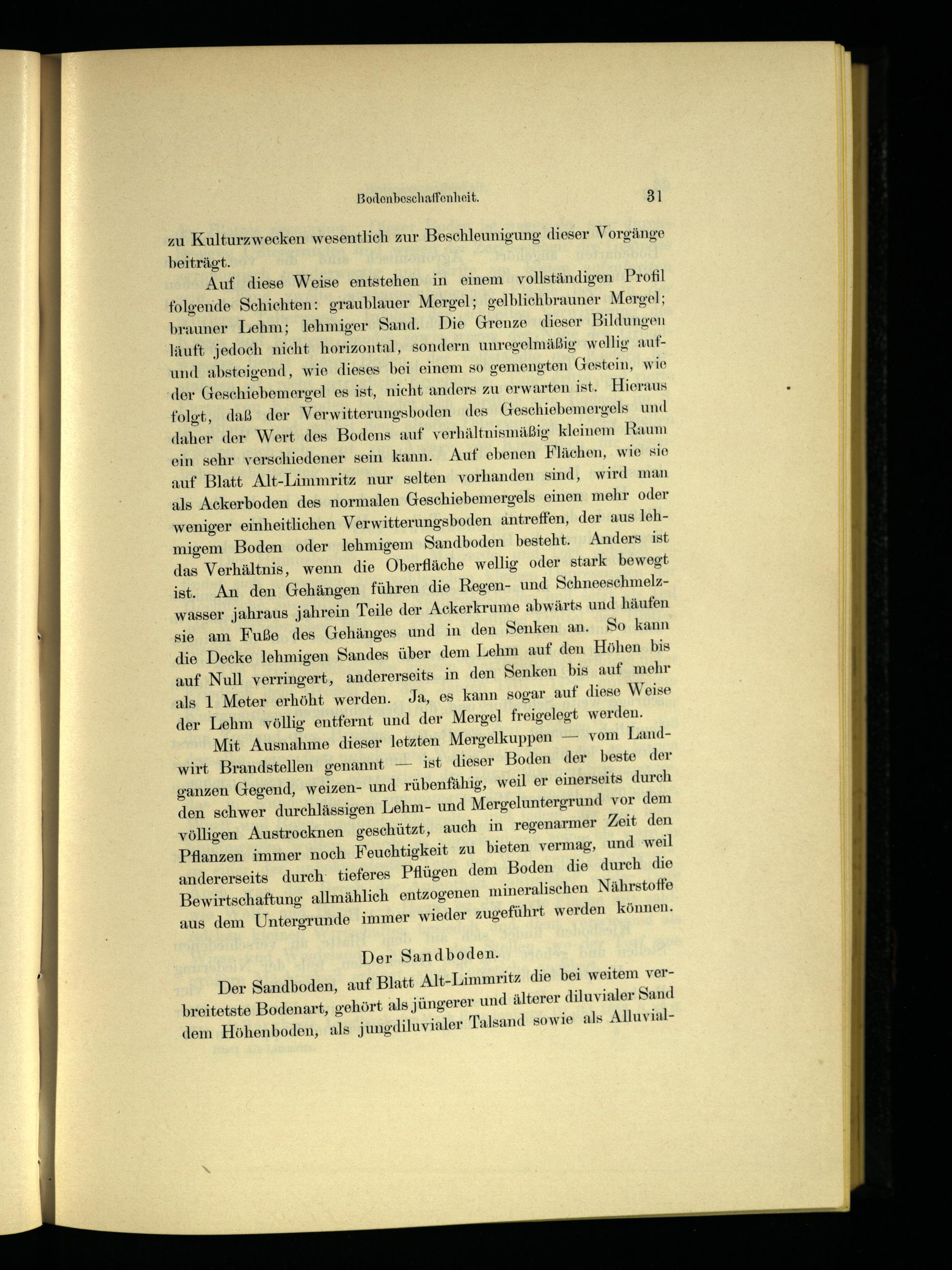 Bodenbeschaffenheit. 31

zu Kulturzwecken wesentlich zur Beschleunigung dieser Vorgänge beiträgt.

Auf diese Weise entstehen in einem vollständigen Profil folgende Schichten: graublauer Mergel; gelblichbrauner Mergel; brauner Lehm; lehmiger Sand. Die Grenze dieser Bildungen läuft jedoch nicht horizontal, sondern unregelmäßig wellig auf- und absteigend, wie dieses bei einem so gemengten Gestein, wie der Geschiebemergel es ist, nicht anders zu erwarten ist. Hieraus folgt, daß der Verwitterungsboden des Geschiebemergels und daher der Wert des Bodens auf verhältnismäßig kleinem Raum ein sehr verschiedener sein kann. Auf ebenen Flächen, wie sie auf Blatt Alt-Limmritz nur selten vorhanden sind, wird man als Ackerboden des normalen Geschiebemergels einen mehr oder weniger einheitlichen Verwitterungsboden antreffen, der aus lehmigem Boden oder lehmigem Sandboden besteht. Anders ist das Verhältnis, wenn die Oberfläche wellig oder stark bewegt ist. An den Gehängen führen die Regen- und Schneeschmelzwasser jahraus jahrein Teile der Ackerkrume abwärts und häufen sie am Fuße des Gehänges und in den Senken an. So kann die Decke lehmigen Sandes über dem Lehm auf den Höhen bis auf Null verringert, andererseits in den Senken bis auf mehr als 1 Meter erhöht werden. Ja, es kann sogar auf diese Weise der Lehm völlig entfernt und der Mergel freigelegt werden.

Mit Ausnahme dieser letzten Mergelkuppen — vom Landwirt Brandstellen genannt — ist dieser Boden der beste der ganzen Gegend, weizen- und rübenfähig, weil er einerseits durch den schwer durchlässigen Lehm- und Mergeluntergrund vor dem völligen Austrocknen geschützt, auch in regenarmer Zeit den Pflanzen immer noch Feuchtigkeit zu bieten vermag, und weil andererseits durch tieferes Pflügen dem Boden die durch die Bewirtschaftung allmählich entzogenen mineralischen Nährstoffe aus dem Untergrunde immer wieder zugeführt werden können.

Der Sandboden.

Der Sandboden, auf Blatt Alt-Limmritz die bei weitem verbreitetste Bodenart, gehört als jüngerer und älterer diluvialer Sand dem Höhenboden, als jungdiluvialer Talsand sowie als Alluvial-